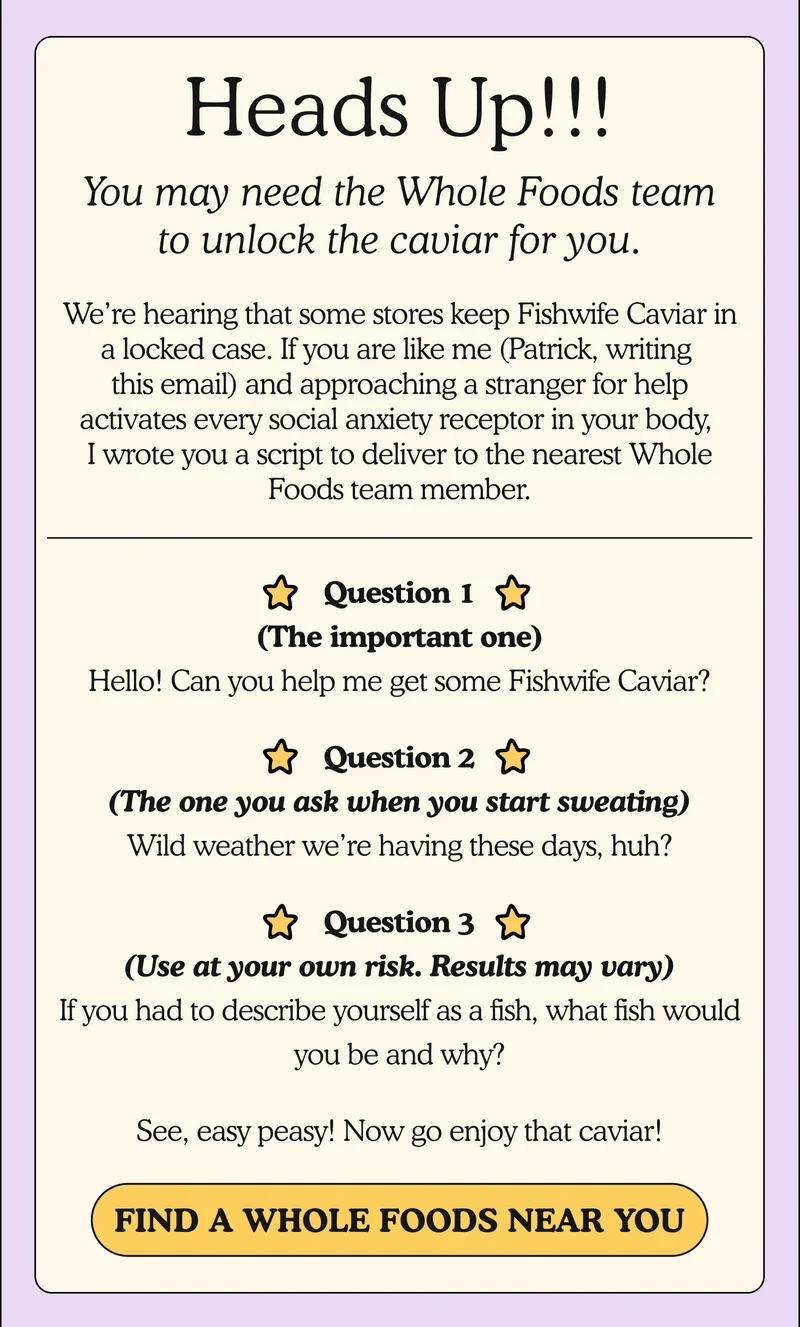 Heads Up!!!

You may need the Whole Foods team to unlock the caviar for you.

We're hearing that some stores keep Fishwife Caviar in a locked case. If you are like me (Patrick, writing this email) and approaching a stranger for help activates every social anxiety receptor in your body, I wrote you a script to deliver to the nearest Whole Foods team member.

Question 1
(The important one)
Hello! Can you help me get some Fishwife Caviar?

Question 2
(The one you ask when you start sweating)
Wild weather we're having these days, huh?

Question 3
(Use at your own risk. Results may vary)
If you had to describe yourself as a fish, what fish would you be and why?

See, easy peasy! Now go enjoy that caviar!

FIND A WHOLE FOODS NEAR YOU